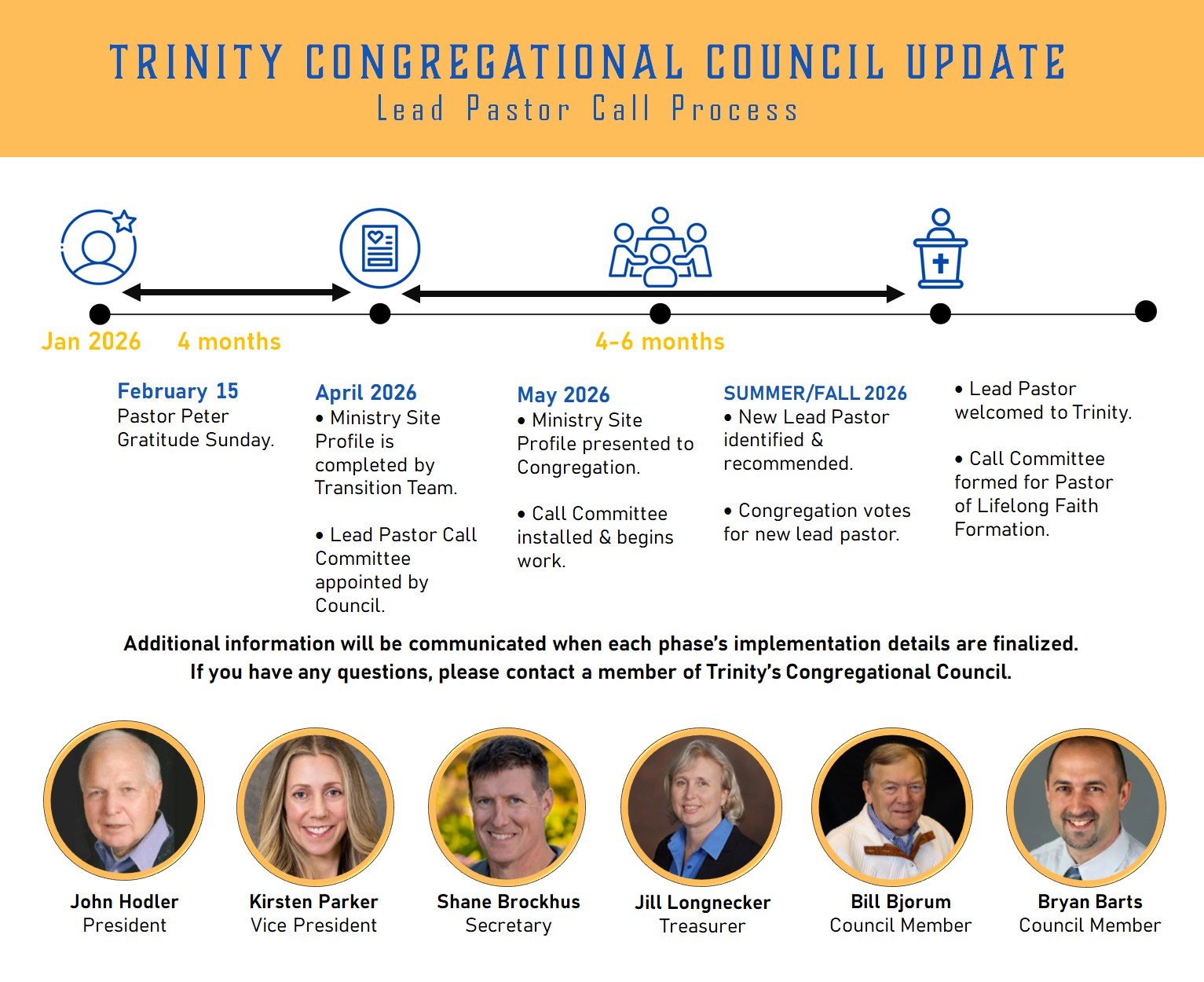 TRINITY CONGREGATIONAL COUNCIL UPDATE
Lead Pastor Call Process

Jan 2026
4 months
4-6 months

February 15
Pastor Peter Gratitude Sunday.

April 2026
• Ministry Site Profile is completed by Transition Team.

• Lead Pastor Call Committee appointed by Council.

May 2026
• Ministry Site Profile presented to Congregation.

• Call Committee installed & begins work.

SUMMER/FALL 2026
• New Lead Pastor identified & recommended.

• Congregation votes for new lead pastor.

• Lead Pastor welcomed to Trinity.

• Call Committee formed for Pastor of Lifelong Faith Formation.

Additional information will be communicated when each phase's implementation details are finalized.
If you have any questions, please contact a member of Trinity's Congregational Council.

John Hodler
President

Kirsten Parker
Vice President

Shane Brockhus
Secretary

Jill Longnecker
Treasurer

Bill Bjorum
Council Member

Bryan Barts
Council Member